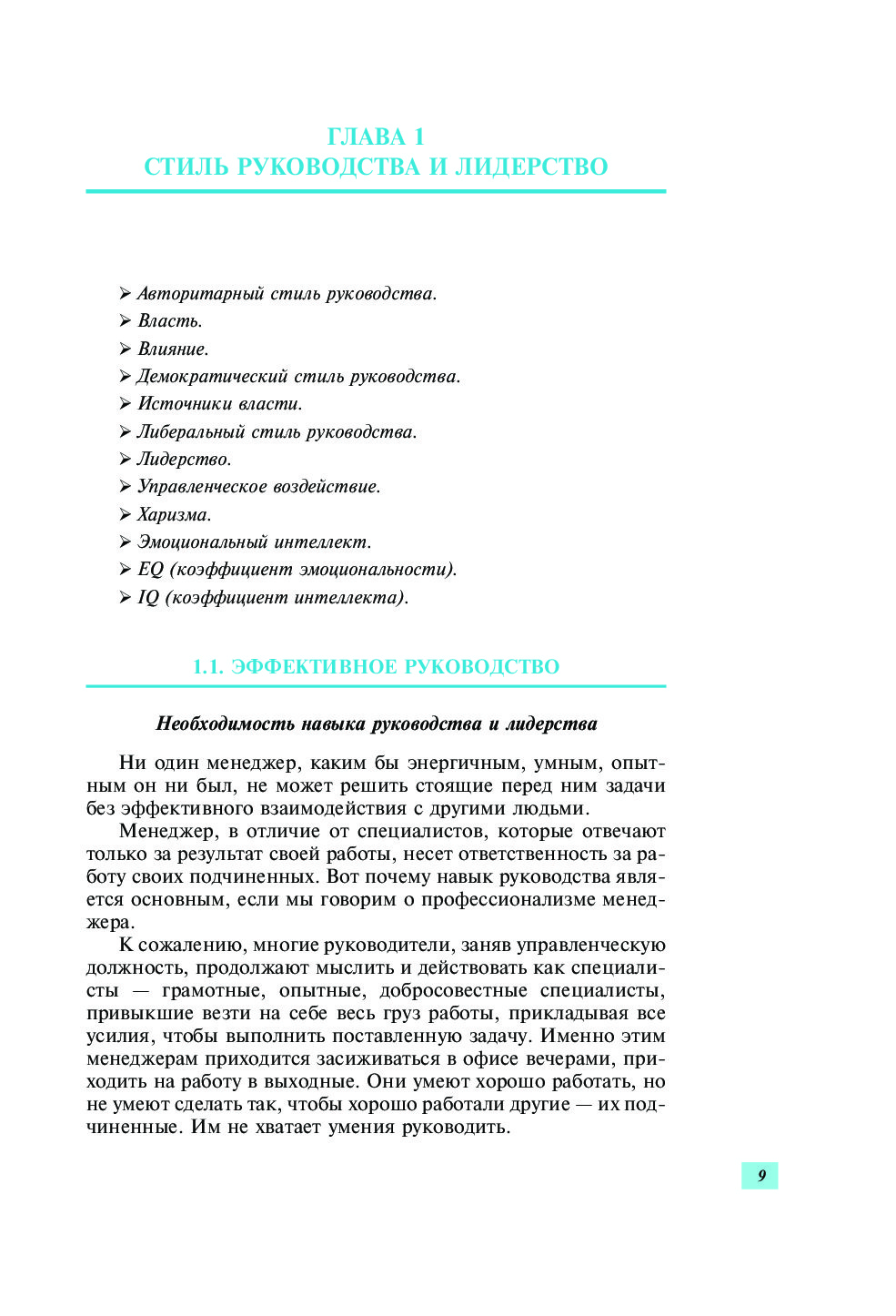 ГЛАВА 1
СТИЛЬ РУКОВОДСТВА И ЛИДЕРСТВО

➢ Авторитарный стиль руководства.
➢ Власть.
➢ Влияние.
➢ Демократический стиль руководства.
➢ Источники власти.
➢ Либеральный стиль руководства.
➢ Лидерство.
➢ Управленческое воздействие.
➢ Харизма.
➢ Эмоциональный интеллект.
➢ EQ (коэффициент эмоциональности).
➢ IQ (коэффициент интеллекта).

1.1. ЭФФЕКТИВНОЕ РУКОВОДСТВО

Необходимость навыка руководства и лидерства

Ни один менеджер, каким бы энергичным, умным, опытным он ни был, не может решить стоящие перед ним задачи без эффективного взаимодействия с другими людьми.

Менеджер, в отличие от специалистов, которые отвечают только за результат своей работы, несет ответственность за работу своих подчиненных. Вот почему навык руководства является основным, если мы говорим о профессионализме менеджера.

К сожалению, многие руководители, заняв управленческую должность, продолжают мыслить и действовать как специалисты — грамотные, опытные, добросовестные специалисты, привыкшие везти на себе весь груз работы, прикладывая все усилия, чтобы выполнить поставленную задачу. Именно этим менеджерам приходится засиживаться в офисе вечерами, приходить на работу в выходные. Они умеют хорошо работать, но не умеют сделать так, чтобы хорошо работали другие — их подчиненные. Им не хватает умения руководить.

9